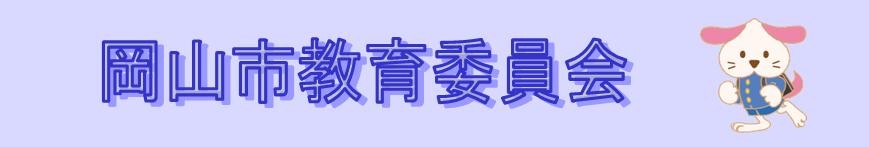 岡山市教育委員会